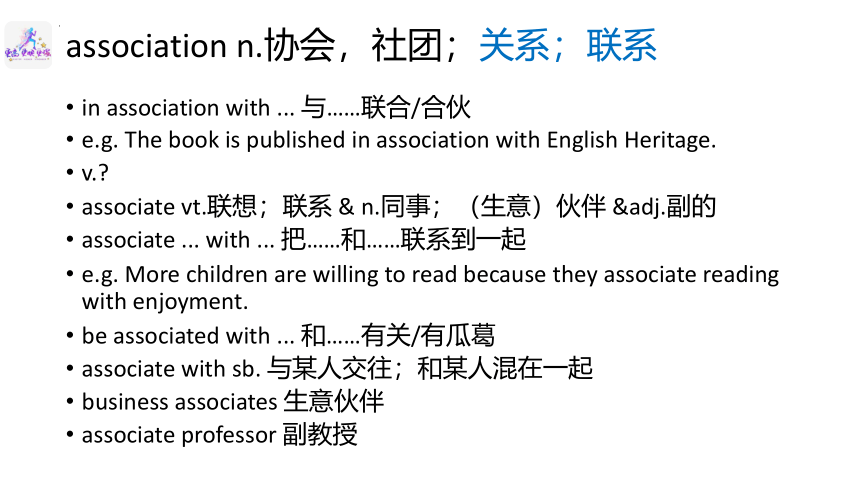 association n.协会，社团；关系；联系

• in association with ... 与……联合/合伙
• e.g. The book is published in association with English Heritage.
• v.?
• associate vt.联想；联系 & n.同事；（生意）伙伴 &adj.副的
• associate ... with ... 把……和……联系到一起
• e.g. More children are willing to read because they associate reading with enjoyment.
• be associated with ... 和……有关/有瓜葛
• associate with sb. 与某人交往；和某人混在一起
• business associates 生意伙伴
• associate professor 副教授